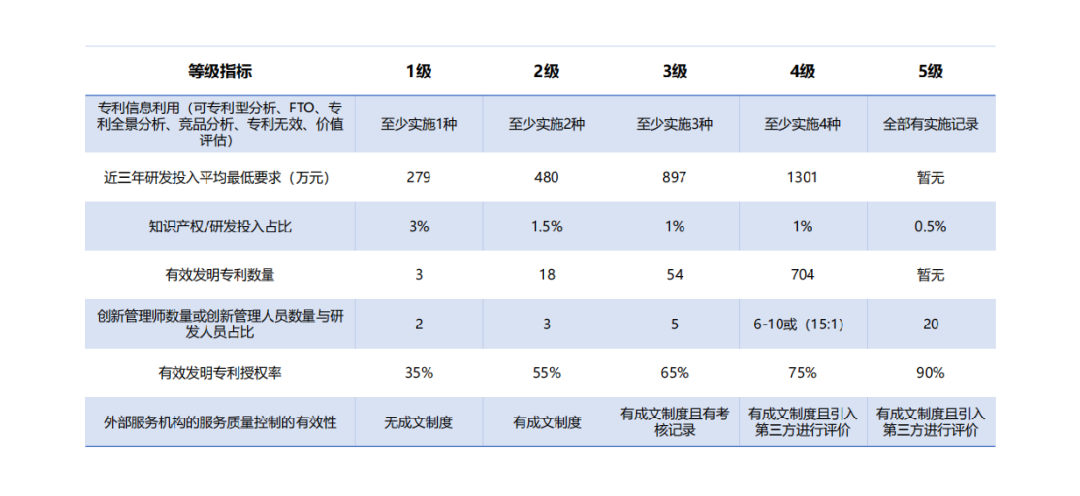 | 等级指标 | 1级 | 2级 | 3级 | 4级 | 5级 |
|---|---|---|---|---|---|
| 专利信息利用（可专利型分析、FTO、专利全景分析、竞品分析、专利无效、价值评估） | 至少实施1种 | 至少实施2种 | 至少实施3种 | 至少实施4种 | 全部有实施记录 |
| 近三年研发投入平均最低要求（万元） | 279 | 480 | 897 | 1301 | 暂无 |
| 知识产权/研发投入占比 | 3% | 1.5% | 1% | 1% | 0.5% |
| 有效发明专利数量 | 3 | 18 | 54 | 704 | 暂无 |
| 创新管理师数量或创新管理人员数量与研发人员占比 | 2 | 3 | 5 | 6-10或（15:1） | 20 |
| 有效发明专利授权率 | 35% | 55% | 65% | 75% | 90% |
| 外部服务机构的服务质量控制的有效性 | 无成文制度 | 有成文制度 | 有成文制度且有考核记录 | 有成文制度且引入第三方进行评价 | 有成文制度且引入第三方进行评价 |